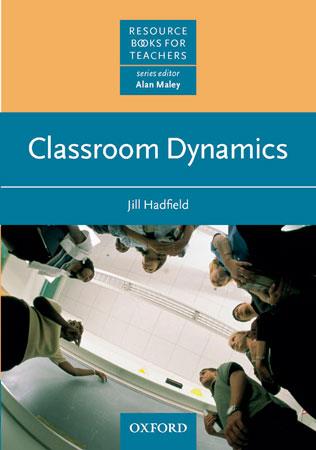 RESOURCE BOOKS FOR TEACHERS

series editor
Alan Maley

Classroom Dynamics

Jill Hadfield

OXFORD